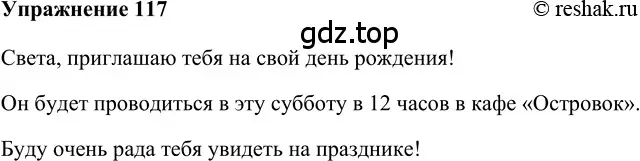 Упражнение 117

© reshak.ru

gdz.top

Света, приглашаю тебя на свой день рождения!

Он будет проводиться в эту субботу в 12 часов в кафе «Островок».

Буду очень рада тебя увидеть на празднике!